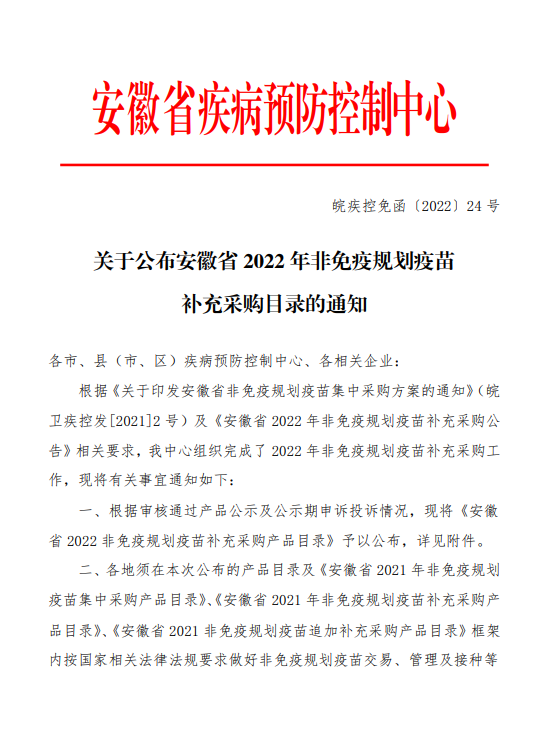 安徽省疾病预防控制中心

皖疾控免函〔2022〕24 号

关于公布安徽省 2022 年非免疫规划疫苗补充采购目录的通知

各市、县（市、区）疾病预防控制中心、各相关企业：

根据《关于印发安徽省非免疫规划疫苗集中采购方案的通知》（皖卫疾控发[2021]2 号）及《安徽省 2022 年非免疫规划疫苗补充采购公告》相关要求，我中心组织完成了 2022 年非免疫规划疫苗补充采购工作，现将有关事宜通知如下：

一、根据审核通过产品公示及公示期申诉投诉情况，现将《安徽省 2022 非免疫规划疫苗补充采购产品目录》予以公布，详见附件。

二、各地须在本次公布的产品目录及《安徽省 2021 年非免疫规划疫苗集中采购产品目录》、《安徽省 2021 年非免疫规划疫苗补充采购产品目录》、《安徽省 2021 非免疫规划疫苗追加补充采购产品目录》框架内按国家相关法律法规要求做好非免疫规划疫苗交易、管理及接种等